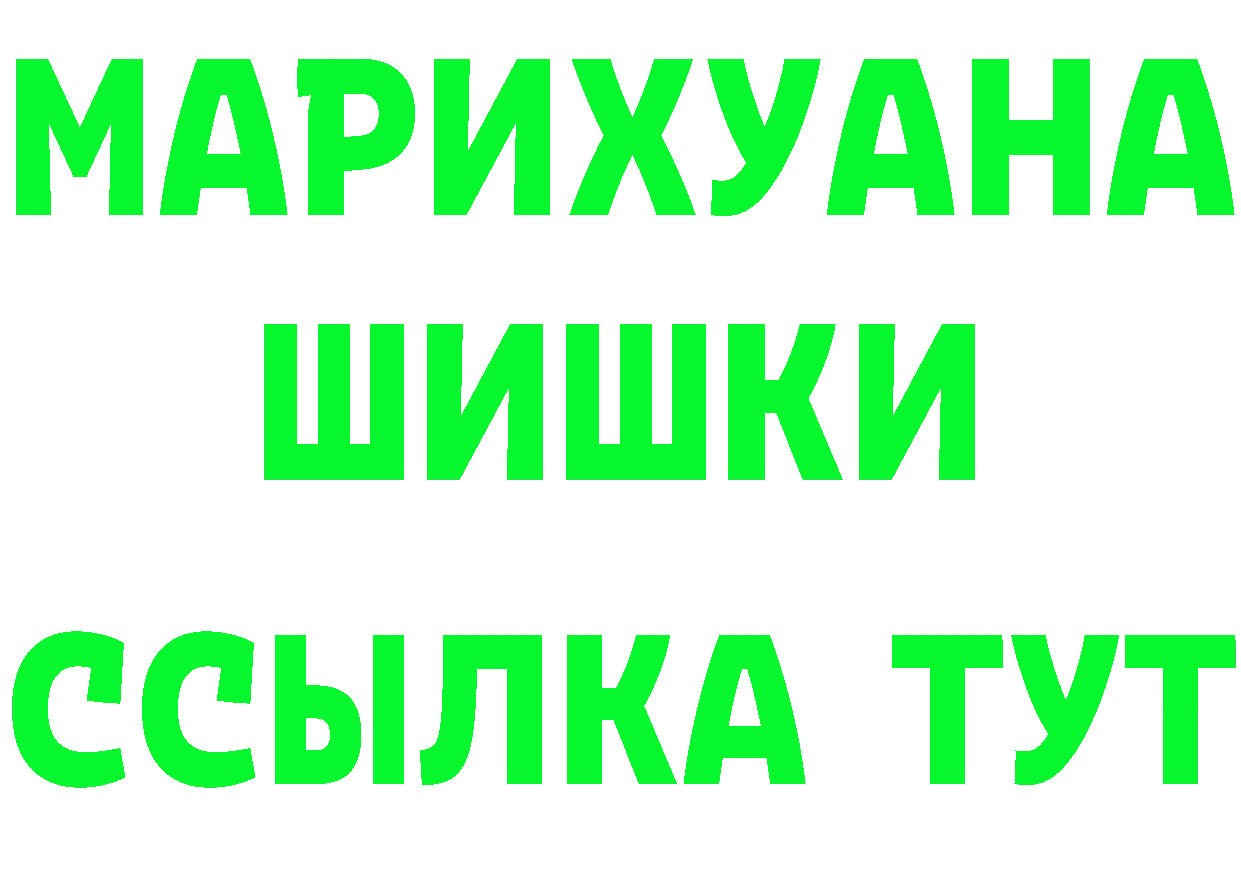 МАРИХУАНА
ШИШКИ
ССЫЛКА ТУТ